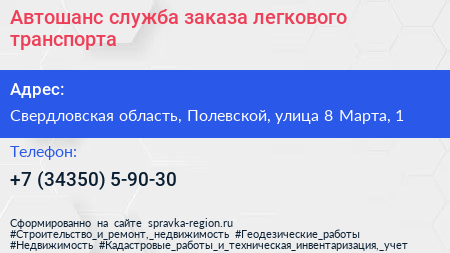 Автошанс служба заказа легкового транспорта

Адрес:

Свердловская область, Полевской, улица 8 Марта, 1

Телефон:

+7 (34350) 5-90-30

Сформированно на сайте spravka-region.ru
#Строительство_и_ремонт,_недвижимость #Геодезические_работы
#Недвижимость #Кадастровые_работы_и_техническая_инвентаризация,_учет